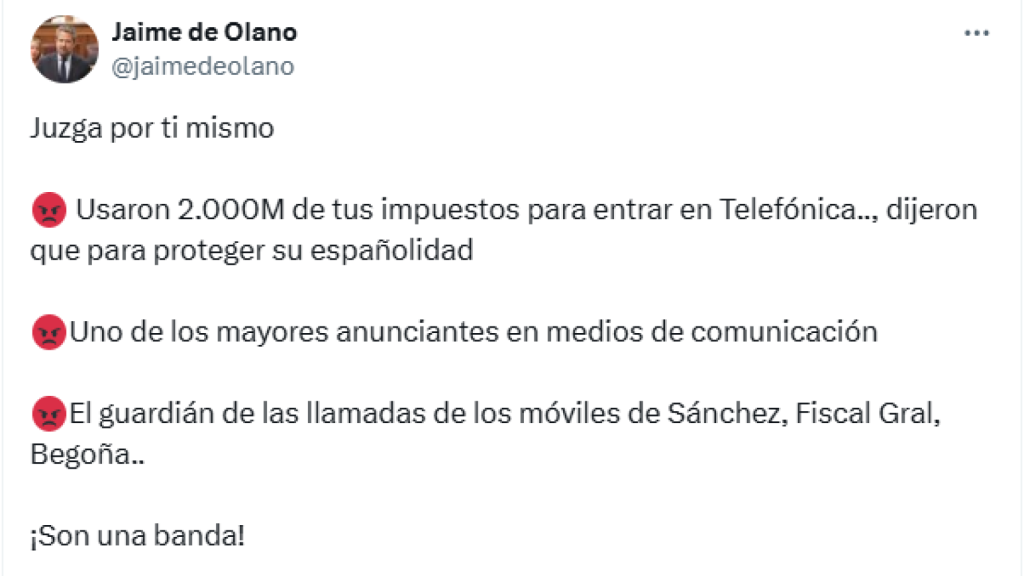 Jaime de Olano
@jaimedeolano

Juzga por ti mismo

😡 Usaron 2.000M de tus impuestos para entrar en Telefónica.., dijeron que para proteger su españolidad

😡Uno de los mayores anunciantes en medios de comunicación

😡El guardián de las llamadas de los móviles de Sánchez, Fiscal Gral, Begoña..

¡Son una banda!